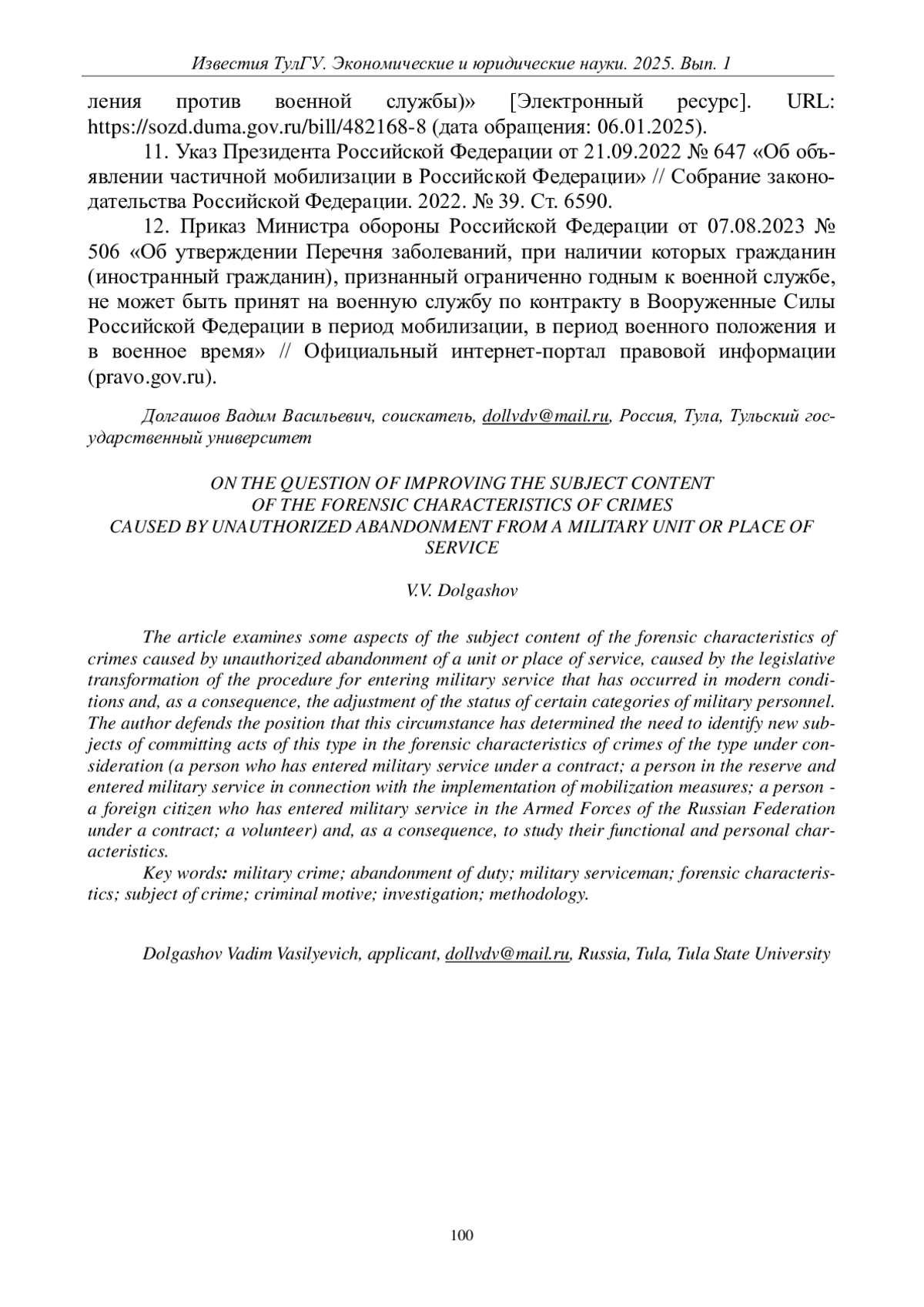 Известия ТулГУ. Экономические и юридические науки. 2025. Вып. 1

ления против военной службы)» [Электронный ресурс]. URL: https://sozd.duma.gov.ru/bill/482168-8 (дата обращения: 06.01.2025).

11. Указ Президента Российской Федерации от 21.09.2022 № 647 «Об объявлении частичной мобилизации в Российской Федерации» // Собрание законодательства Российской Федерации. 2022. № 39. Ст. 6590.

12. Приказ Министра обороны Российской Федерации от 07.08.2023 № 506 «Об утверждении Перечня заболеваний, при наличии которых гражданин (иностранный гражданин), признанный ограниченно годным к военной службе, не может быть принят на военную службу по контракту в Вооруженные Силы Российской Федерации в период мобилизации, в период военного положения и в военное время» // Официальный интернет-портал правовой информации (pravo.gov.ru).

Долгашов Вадим Васильевич, соискатель, dollvdv@mail.ru, Россия, Тула, Тульский государственный университет

ON THE QUESTION OF IMPROVING THE SUBJECT CONTENT OF THE FORENSIC CHARACTERISTICS OF CRIMES CAUSED BY UNAUTHORIZED ABANDONMENT FROM A MILITARY UNIT OR PLACE OF SERVICE

V.V. Dolgashov

The article examines some aspects of the subject content of the forensic characteristics of crimes caused by unauthorized abandonment of a unit or place of service, caused by the legislative transformation of the procedure for entering military service that has occurred in modern conditions and, as a consequence, the adjustment of the status of certain categories of military personnel. The author defends the position that this circumstance has determined the need to identify new subjects of committing acts of this type in the forensic characteristics of crimes of the type under consideration (a person who has entered military service under a contract; a person in the reserve and entered military service in connection with the implementation of mobilization measures; a person - a foreign citizen who has entered military service in the Armed Forces of the Russian Federation under a contract; a volunteer) and, as a consequence, to study their functional and personal characteristics.

Key words: military crime; abandonment of duty; military serviceman; forensic characteristics; subject of crime; criminal motive; investigation; methodology.

Dolgashov Vadim Vasilyevich, applicant, dollvdv@mail.ru, Russia, Tula, Tula State University

100